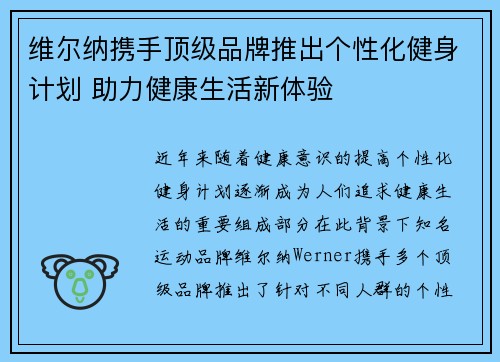 维尔纳携手顶级品牌推出个性化健身计划 助力健康生活新体验

近年来随着健康意识的提高个性化健身计划逐渐成为人们追求健康生活的重要组成部分在此背景下知名运动品牌维尔纳Werner携手多个顶级品牌推出了针对不同人群的个性